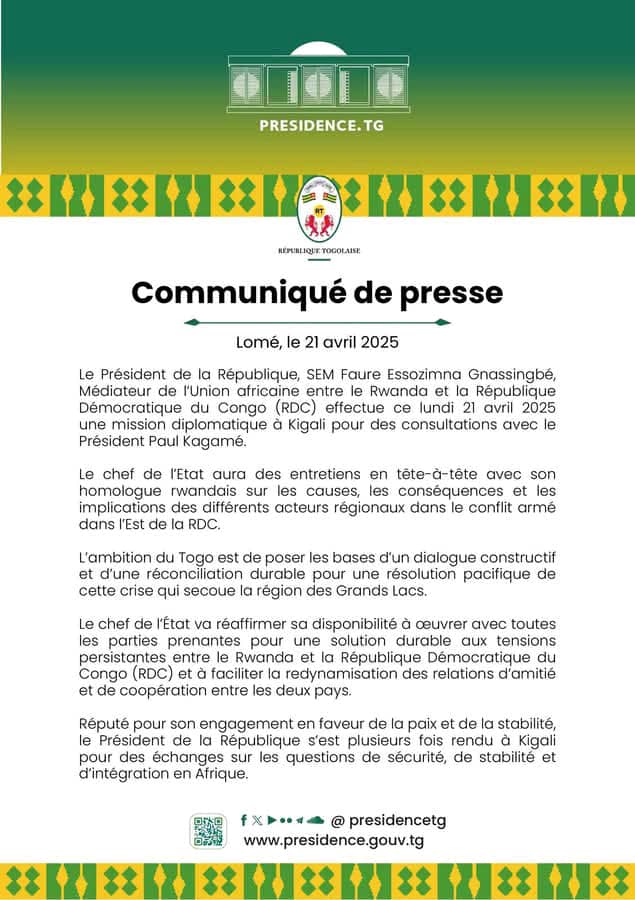 PRESIDENCE.TG

RT

RÉPUBLIQUE TOGOLAISE

Communiqué de presse

Lomé, le 21 avril 2025

Le Président de la République, SEM Faure Essozimna Gnassingbé, Médiateur de l'Union africaine entre le Rwanda et la République Démocratique du Congo (RDC) effectue ce lundi 21 avril 2025 une mission diplomatique à Kigali pour des consultations avec le Président Paul Kagamé.

Le chef de l'Etat aura des entretiens en tête-à-tête avec son homologue rwandais sur les causes, les conséquences et les implications des différents acteurs régionaux dans le conflit armé dans l'Est de la RDC.

L'ambition du Togo est de poser les bases d'un dialogue constructif et d'une réconciliation durable pour une résolution pacifique de cette crise qui secoue la région des Grands Lacs.

Le chef de l'État va réaffirmer sa disponibilité à œuvrer avec toutes les parties prenantes pour une solution durable aux tensions persistantes entre le Rwanda et la République Démocratique du Congo (RDC) et à faciliter la redynamisation des relations d'amitié et de coopération entre les deux pays.

Réputé pour son engagement en faveur de la paix et de la stabilité, le Président de la République s'est plusieurs fois rendu à Kigali pour des échanges sur les questions de sécurité, de stabilité et d'intégration en Afrique.

@ presidencetg
www.presidence.gouv.tg